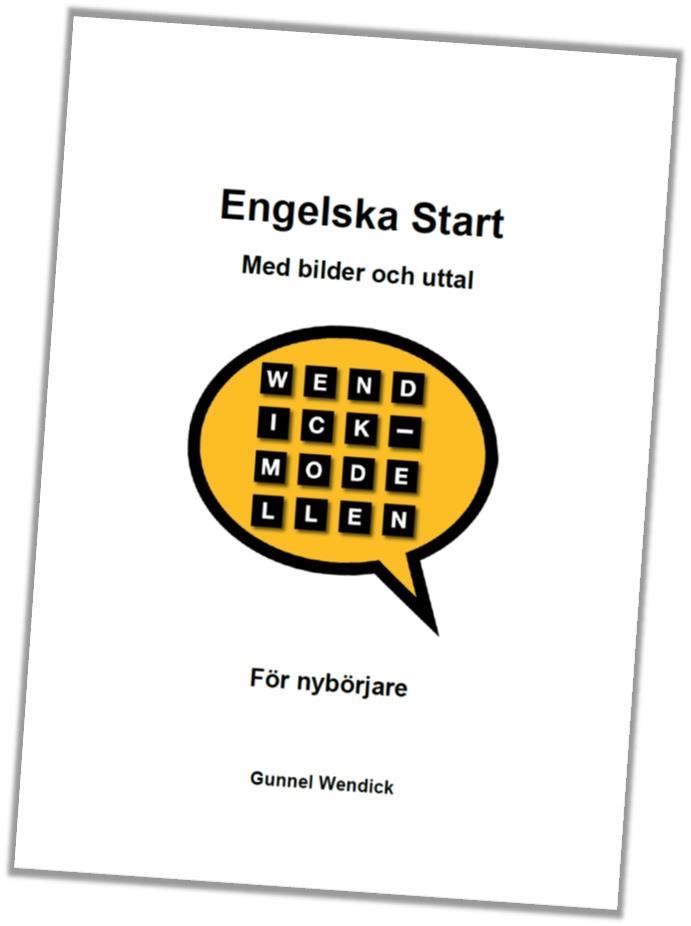 Engelska Start

Med bilder och uttal

WEND
ICK-
MODE
LLEN

För nybörjare

Gunnel Wendick